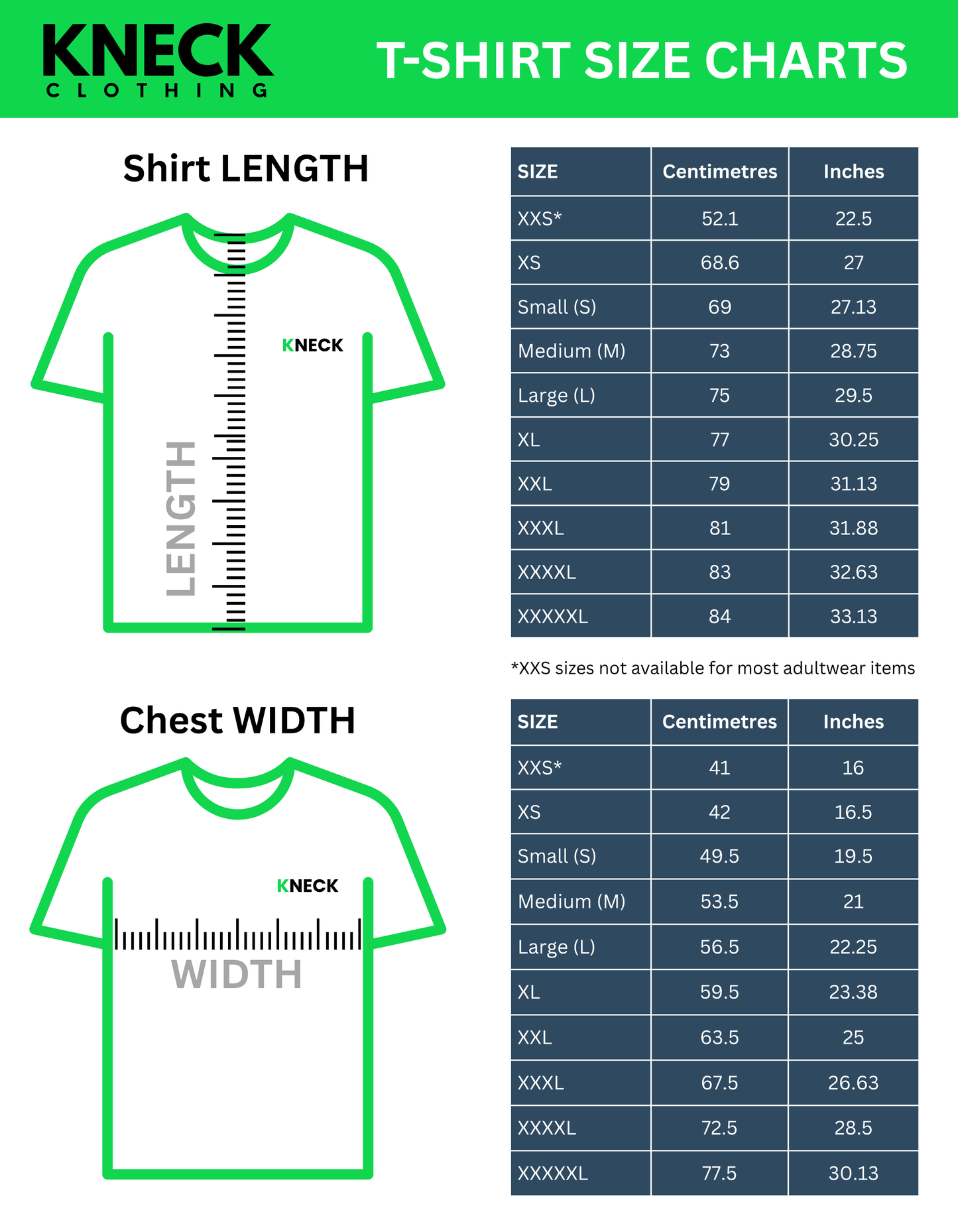 KNECK
CLOTHING

T-SHIRT SIZE CHARTS

Shirt LENGTH

KNECK

LENGTH

| SIZE | Centimetres | Inches |
|---|---|---|
| XXS* | 52.1 | 22.5 |
| XS | 68.6 | 27 |
| Small (S) | 69 | 27.13 |
| Medium (M) | 73 | 28.75 |
| Large (L) | 75 | 29.5 |
| XL | 77 | 30.25 |
| XXL | 79 | 31.13 |
| XXXL | 81 | 31.88 |
| XXXXL | 83 | 32.63 |
| XXXXXL | 84 | 33.13 |

*XXS sizes not available for most adultwear items

Chest WIDTH

KNECK

WIDTH

| SIZE | Centimetres | Inches |
|---|---|---|
| XXS* | 41 | 16 |
| XS | 42 | 16.5 |
| Small (S) | 49.5 | 19.5 |
| Medium (M) | 53.5 | 21 |
| Large (L) | 56.5 | 22.25 |
| XL | 59.5 | 23.38 |
| XXL | 63.5 | 25 |
| XXXL | 67.5 | 26.63 |
| XXXXL | 72.5 | 28.5 |
| XXXXXL | 77.5 | 30.13 |